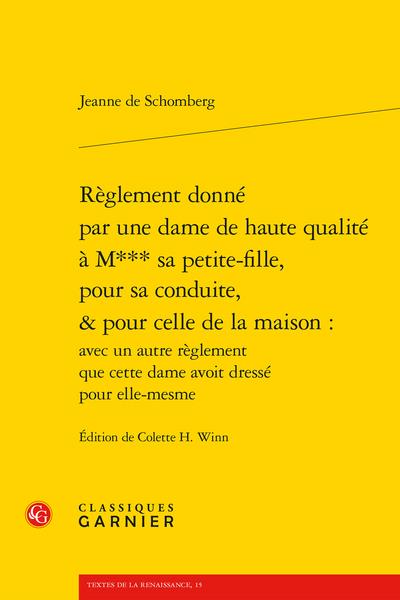 Jeanne de Schomberg

Règlement donné par une dame de haute qualité à M*** sa petite-fille, pour sa conduite, & pour celle de la maison : avec un autre règlement que cette dame avoit dressé pour elle-mesme

Édition de Colette H. Winn

CG

CLASSIQUES GARNIER

TEXTES DE LA RENAISSANCE, 15